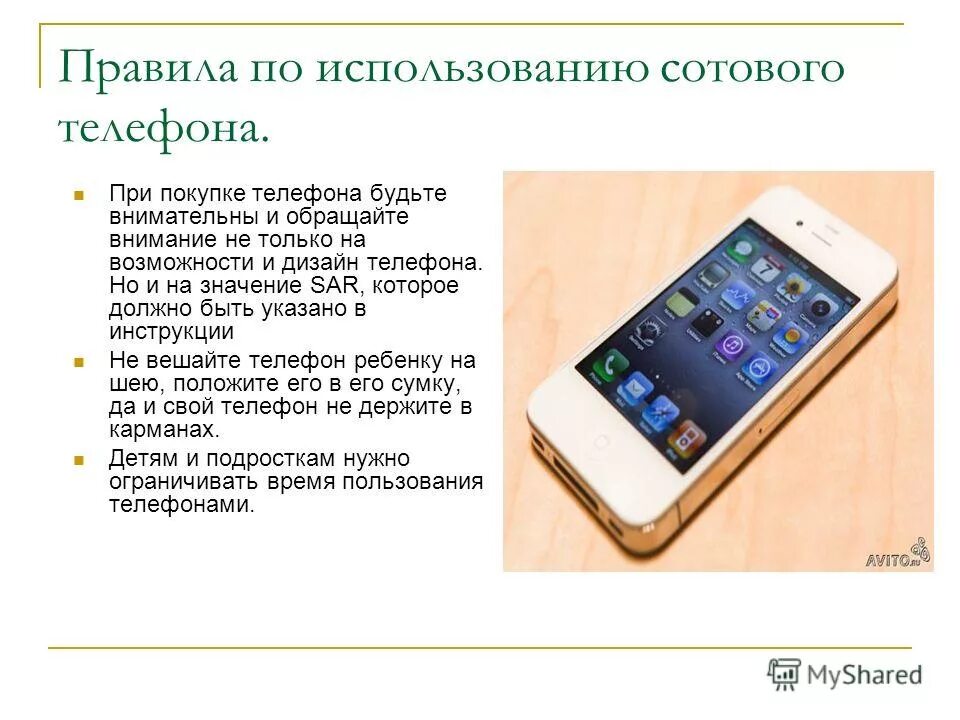 Правила по использованию сотового телефона.

При покупке телефона будьте внимательны и обращайте внимание не только на возможности и дизайн телефона. Но и на значение SAR, которое должно быть указано в инструкции

Не вешайте телефон ребенку на шею, положите его в его сумку, да и свой телефон не держите в карманах.

Детям и подросткам нужно ограничивать время пользования телефонами.

AVITO.ru

MyShared